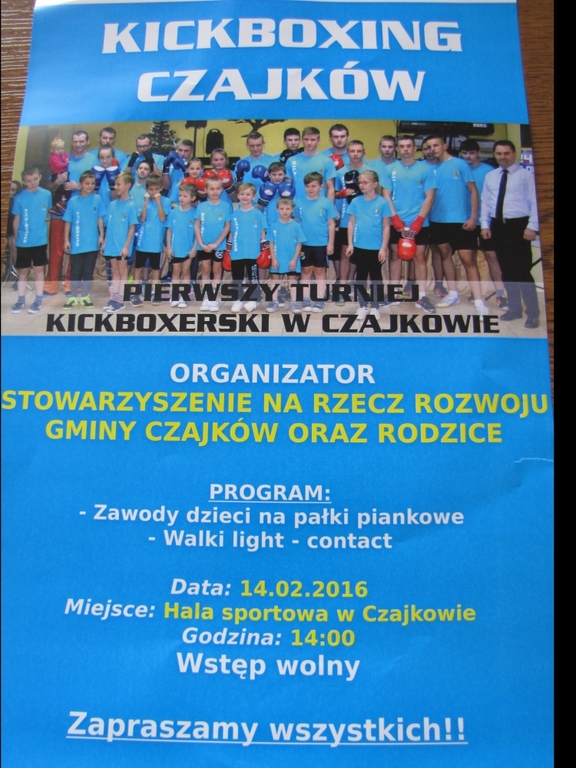 KICKBOXING
CZAJKÓW

PIERWSZY TURNIEJ
KICKBOXERSKI W CZAJKOWIE

ORGANIZATOR
STOWARZYSZENIE NA RZECZ ROZWOJU
GMINY CZAJKÓW ORAZ RODZICE

PROGRAM:
- Zawody dzieci na pałki piankowe
- Walki light - contact

Data: 14.02.2016
Miejsce: Hala sportowa w Czajkowie
Godzina: 14:00
Wstęp wolny

Zapraszamy wszystkich!!